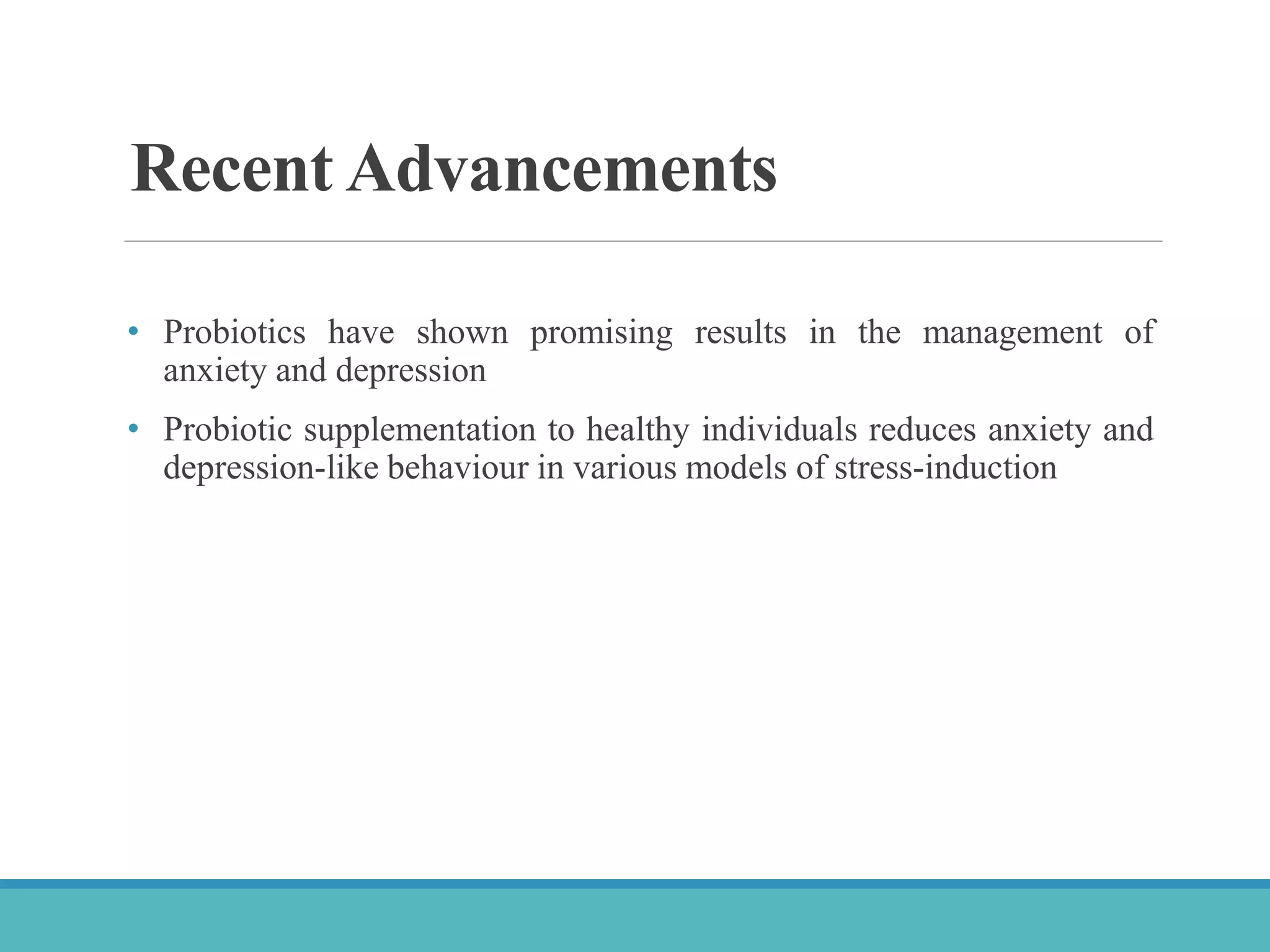 Recent Advancements

• Probiotics have shown promising results in the management of anxiety and depression

• Probiotic supplementation to healthy individuals reduces anxiety and depression-like behaviour in various models of stress-induction